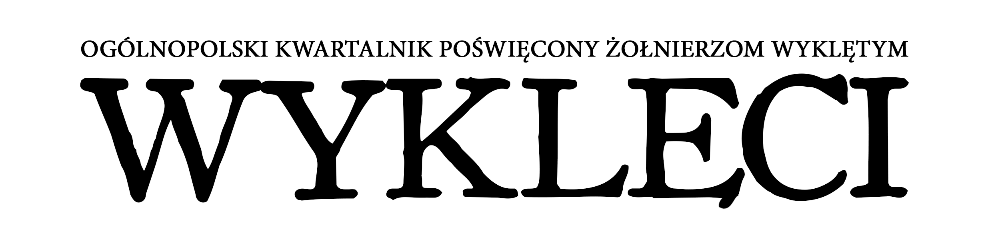 OGÓLNOPOLSKI KWARTALNIK POŚWIĘCONY ŻOŁNIERZOM WYKLĘTYM

WYKLĘCI